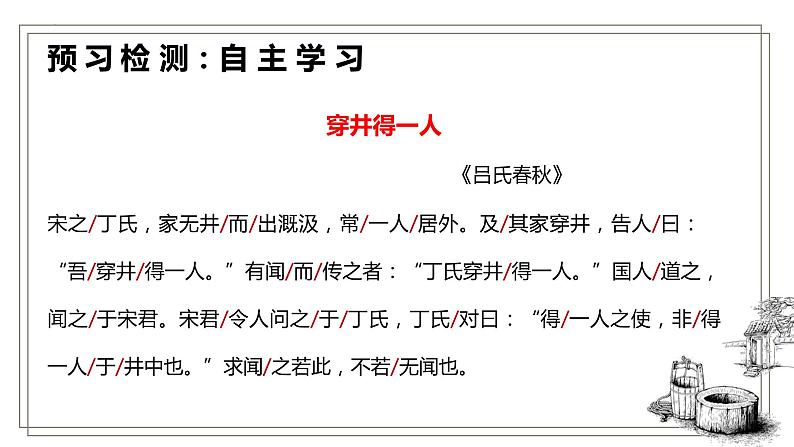 预习检测:自主学习

穿井得一人

《吕氏春秋》

宋之/丁氏，家无井/而/出溉汲，常/一人/居外。及/其家穿井，告人/曰：“吾/穿井/得一人。”有闻/而/传之者：“丁氏穿井/得一人。”国人/道之，闻之/于宋君。宋君/令人问之/于/丁氏，丁氏/对曰：“得/一人之使，非/得一人/于/井中也。”求闻/之若此，不若/无闻也。